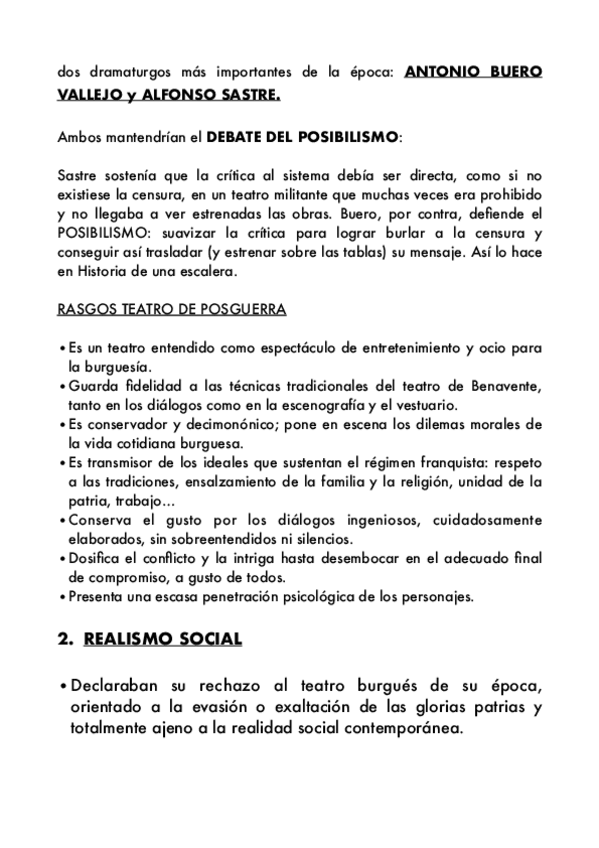 dos dramaturgos más importantes de la época: ANTONIO BUERO VALLEJO y ALFONSO SASTRE.

Ambos mantendrían el DEBATE DEL POSIBILISMO:

Sastre sostenía que la crítica al sistema debía ser directa, como si no existiese la censura, en un teatro militante que muchas veces era prohibido y no llegaba a ver estrenadas las obras. Buero, por contra, defiende el POSIBILISMO: suavizar la crítica para lograr burlar a la censura y conseguir así trasladar (y estrenar sobre las tablas) su mensaje. Así lo hace en Historia de una escalera.

RASGOS TEATRO DE POSGUERRA

• Es un teatro entendido como espectáculo de entretenimiento y ocio para la burguesía.
• Guarda fidelidad a las técnicas tradicionales del teatro de Benavente, tanto en los diálogos como en la escenografía y el vestuario.
• Es conservador y decimonónico; pone en escena los dilemas morales de la vida cotidiana burguesa.
• Es transmisor de los ideales que sustentan el régimen franquista: respeto a las tradiciones, ensalzamiento de la familia y la religión, unidad de la patria, trabajo…
• Conserva el gusto por los diálogos ingeniosos, cuidadosamente elaborados, sin sobreentendidos ni silencios.
• Dosifica el conflicto y la intriga hasta desembocar en el adecuado final de compromiso, a gusto de todos.
• Presenta una escasa penetración psicológica de los personajes.

2. REALISMO SOCIAL

• Declaraban su rechazo al teatro burgués de su época, orientado a la evasión o exaltación de las glorias patrias y totalmente ajeno a la realidad social contemporánea.